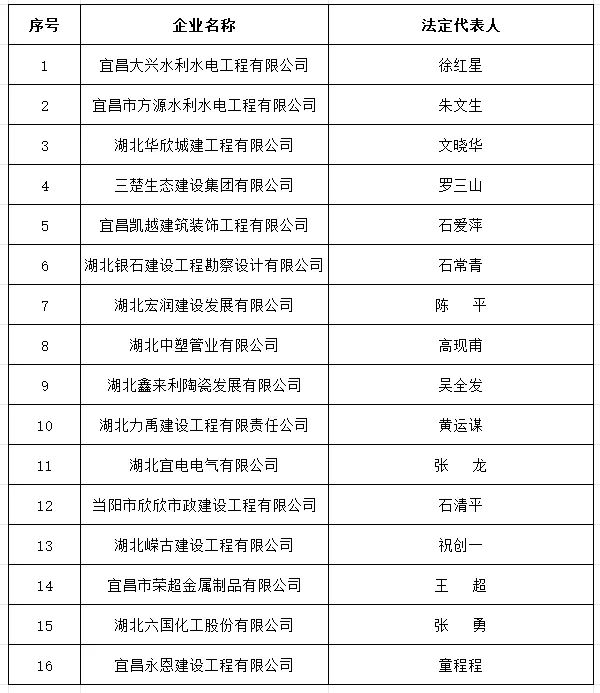 | 序号 | 企业名称 | 法定代表人 |
|---|---|---|
| 1 | 宜昌大兴水利水电工程有限公司 | 徐红星 |
| 2 | 宜昌市方源水利水电工程有限公司 | 朱文生 |
| 3 | 湖北华欣城建工程有限公司 | 文晓华 |
| 4 | 三楚生态建设集团有限公司 | 罗三山 |
| 5 | 宜昌凯越建筑装饰工程有限公司 | 石爱萍 |
| 6 | 湖北银石建设工程勘察设计有限公司 | 石常青 |
| 7 | 湖北宏润建设发展有限公司 | 陈　平 |
| 8 | 湖北中塑管业有限公司 | 高现甫 |
| 9 | 湖北鑫来利陶瓷发展有限公司 | 吴全发 |
| 10 | 湖北力禹建设工程有限责任公司 | 黄运谋 |
| 11 | 湖北宜电电气有限公司 | 张　龙 |
| 12 | 当阳市欣欣市政建设工程有限公司 | 石清平 |
| 13 | 湖北嵘古建设工程有限公司 | 祝创一 |
| 14 | 宜昌市荣超金属制品有限公司 | 王　超 |
| 15 | 湖北六国化工股份有限公司 | 张　勇 |
| 16 | 宜昌永恩建设工程有限公司 | 童程程 |